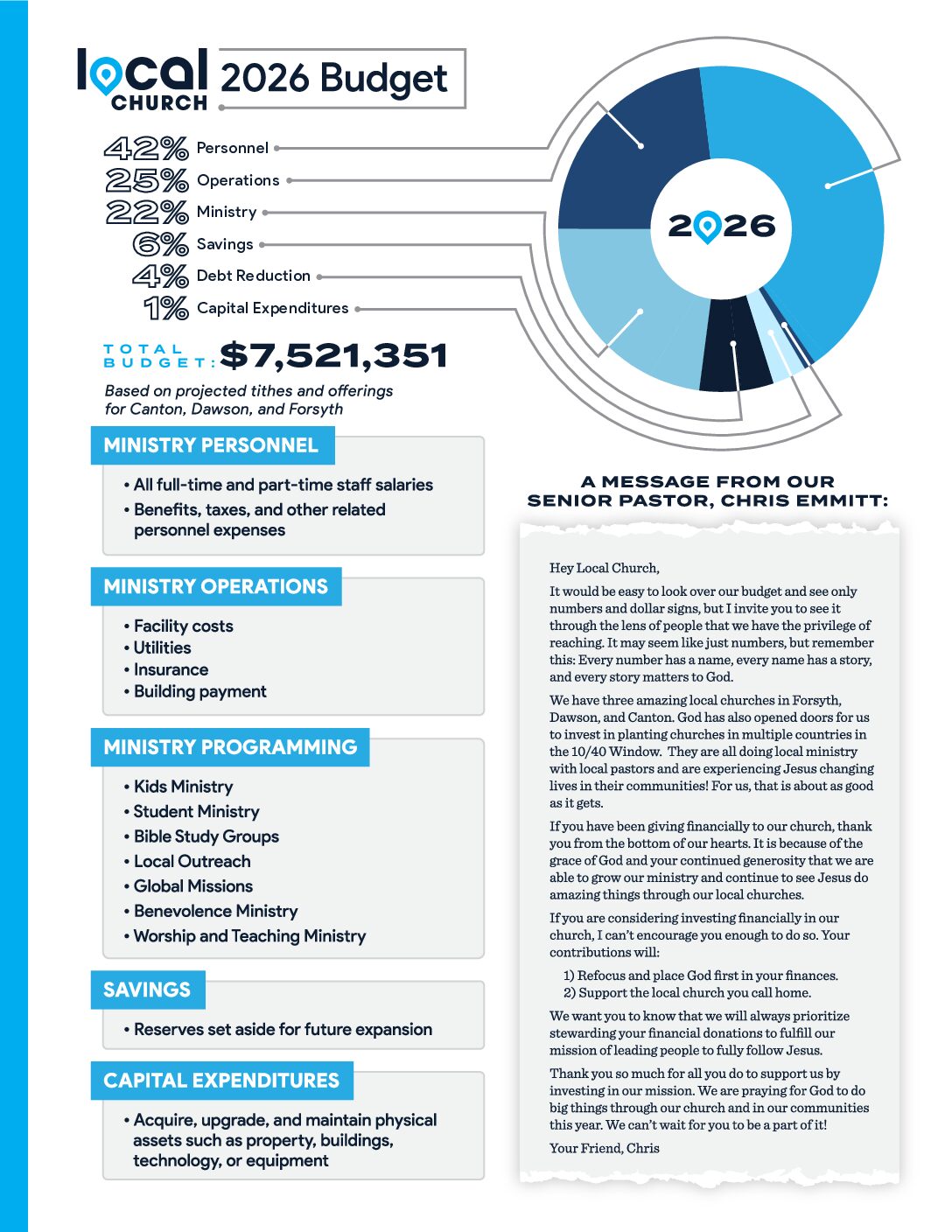 local CHURCH 2026 Budget

42% Personnel
25% Operations
22% Ministry
6% Savings
4% Debt Reduction
1% Capital Expenditures

2026

TOTAL BUDGET: $7,521,351

Based on projected tithes and offerings for Canton, Dawson, and Forsyth

MINISTRY PERSONNEL

• All full-time and part-time staff salaries
• Benefits, taxes, and other related personnel expenses

MINISTRY OPERATIONS

• Facility costs
• Utilities
• Insurance
• Building payment

MINISTRY PROGRAMMING

• Kids Ministry
• Student Ministry
• Bible Study Groups
• Local Outreach
• Global Missions
• Benevolence Ministry
• Worship and Teaching Ministry

SAVINGS

• Reserves set aside for future expansion

CAPITAL EXPENDITURES

• Acquire, upgrade, and maintain physical assets such as property, buildings, technology, or equipment

A MESSAGE FROM OUR SENIOR PASTOR, CHRIS EMMITT:

Hey Local Church,

It would be easy to look over our budget and see only numbers and dollar signs, but I invite you to see it through the lens of people that we have the privilege of reaching. It may seem like just numbers, but remember this: Every number has a name, every name has a story, and every story matters to God.

We have three amazing local churches in Forsyth, Dawson, and Canton. God has also opened doors for us to invest in planting churches in multiple countries in the 10/40 Window. They are all doing local ministry with local pastors and are experiencing Jesus changing lives in their communities! For us, that is about as good as it gets.

If you have been giving financially to our church, thank you from the bottom of our hearts. It is because of the grace of God and your continued generosity that we are able to grow our ministry and continue to see Jesus do amazing things through our local churches.

If you are considering investing financially in our church, I can't encourage you enough to do so. Your contributions will:

1) Refocus and place God first in your finances.
2) Support the local church you call home.

We want you to know that we will always prioritize stewarding your financial donations to fulfill our mission of leading people to fully follow Jesus.

Thank you so much for all you do to support us by investing in our mission. We are praying for God to do big things through our church and in our communities this year. We can't wait for you to be a part of it!

Your Friend, Chris